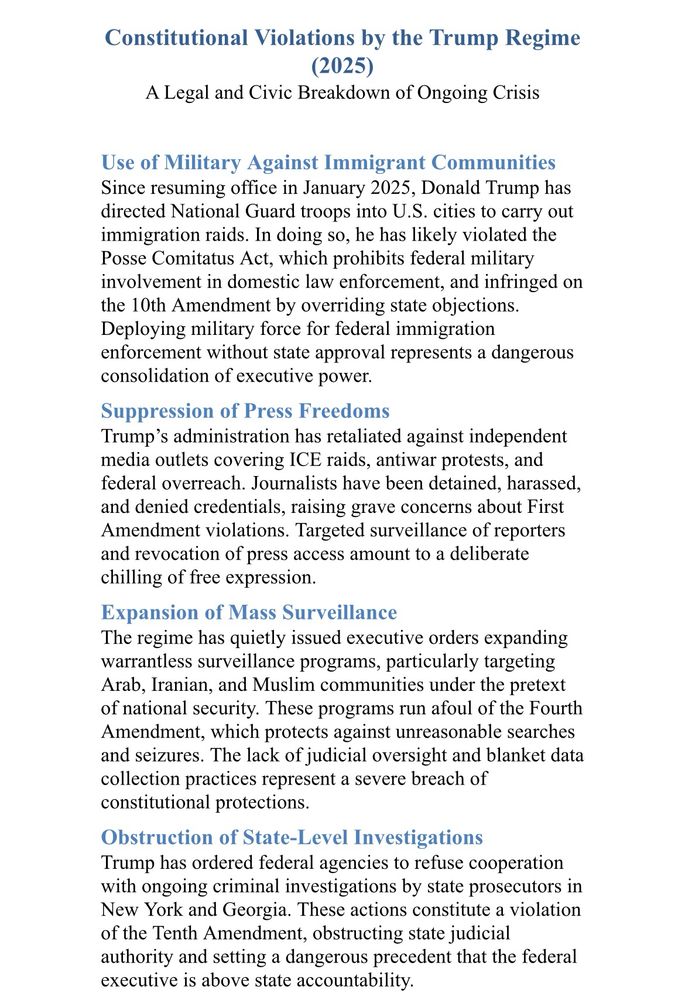 Constitutional Violations by the Trump Regime (2025)
A Legal and Civic Breakdown of Ongoing Crisis

Use of Military Against Immigrant Communities
Since resuming office in January 2025, Donald Trump has directed National Guard troops into U.S. cities to carry out immigration raids. In doing so, he has likely violated the Posse Comitatus Act, which prohibits federal military involvement in domestic law enforcement, and infringed on the 10th Amendment by overriding state objections. Deploying military force for federal immigration enforcement without state approval represents a dangerous consolidation of executive power.

Suppression of Press Freedoms
Trump's administration has retaliated against independent media outlets covering ICE raids, antiwar protests, and federal overreach. Journalists have been detained, harassed, and denied credentials, raising grave concerns about First Amendment violations. Targeted surveillance of reporters and revocation of press access amount to a deliberate chilling of free expression.

Expansion of Mass Surveillance
The regime has quietly issued executive orders expanding warrantless surveillance programs, particularly targeting Arab, Iranian, and Muslim communities under the pretext of national security. These programs run afoul of the Fourth Amendment, which protects against unreasonable searches and seizures. The lack of judicial oversight and blanket data collection practices represent a severe breach of constitutional protections.

Obstruction of State-Level Investigations
Trump has ordered federal agencies to refuse cooperation with ongoing criminal investigations by state prosecutors in New York and Georgia. These actions constitute a violation of the Tenth Amendment, obstructing state judicial authority and setting a dangerous precedent that the federal executive is above state accountability.